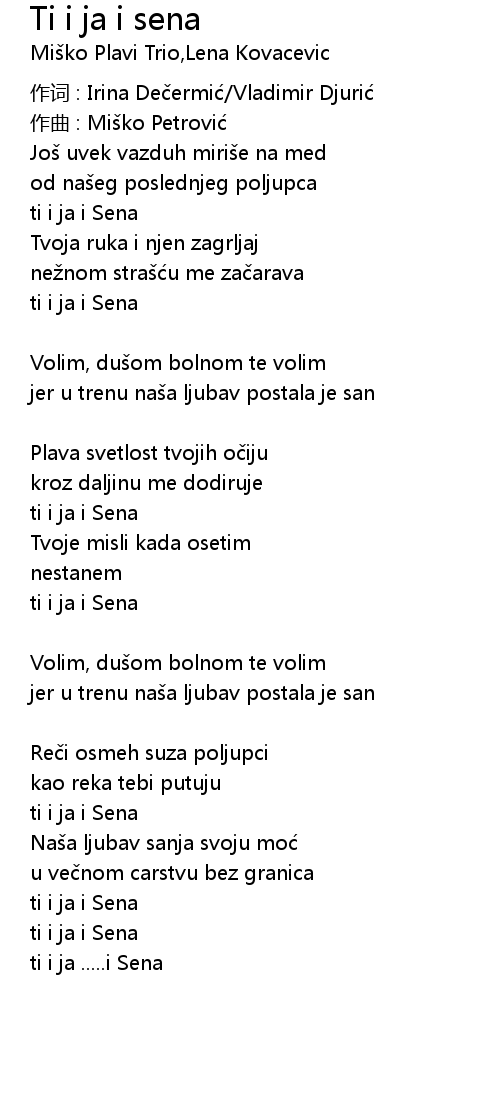 Ti i ja i sena
Miško Plavi Trio,Lena Kovacevic

作词 : Irina Dečermić/Vladimir Djurić
作曲 : Miško Petrović
Još uvek vazduh miriše na med
od našeg poslednjeg poljupca
ti i ja i Sena
Tvoja ruka i njen zagrljaj
nežnom strašću me začarava
ti i ja i Sena

Volim, dušom bolnom te volim
jer u trenu naša ljubav postala je san

Plava svetlost tvojih očiju
kroz daljinu me dodiruje
ti i ja i Sena
Tvoje misli kada osetim
nestanem
ti i ja i Sena

Volim, dušom bolnom te volim
jer u trenu naša ljubav postala je san

Reči osmeh suza poljupci
kao reka tebi putuju
ti i ja i Sena
Naša ljubav sanja svoju moć
u večnom carstvu bez granica
ti i ja i Sena
ti i ja i Sena
ti i ja .....i Sena